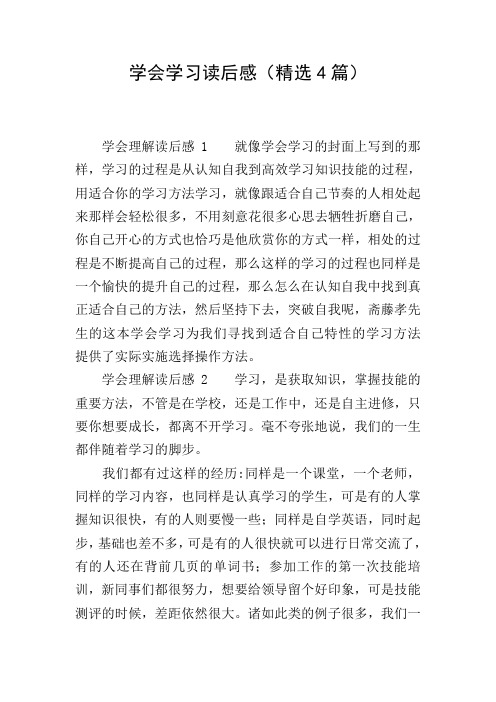 学会学习读后感（精选4篇）

学会理解读后感 1　　就像学会学习的封面上写到的那样，学习的过程是从认知自我到高效学习知识技能的过程，用适合你的学习方法学习，就像跟适合自己节奏的人相处起来那样会轻松很多，不用刻意花很多心思去牺牲折磨自己，你自己开心的方式也恰巧是他欣赏你的方式一样，相处的过程是不断提高自己的过程，那么这样的学习的过程也同样是一个愉快的提升自己的过程，那么怎么在认知自我中找到真正适合自己的方法，然后坚持下去，突破自我呢，斋藤孝先生的这本学会学习为我们寻找到适合自己特性的学习方法提供了实际实施选择操作方法。

学会理解读后感 2　　学习，是获取知识，掌握技能的重要方法，不管是在学校，还是工作中，还是自主进修，只要你想要成长，都离不开学习。毫不夸张地说，我们的一生都伴随着学习的脚步。

我们都有过这样的经历:同样是一个课堂，一个老师，同样的学习内容，也同样是认真学习的学生，可是有的人掌握知识很快，有的人则要慢一些；同样是自学英语，同时起步，基础也差不多，可是有的人很快就可以进行日常交流了，有的人还在背前几页的单词书；参加工作的第一次技能培训，新同事们都很努力，想要给领导留个好印象，可是技能测评的时候，差距依然很大。诸如此类的例子很多，我们一